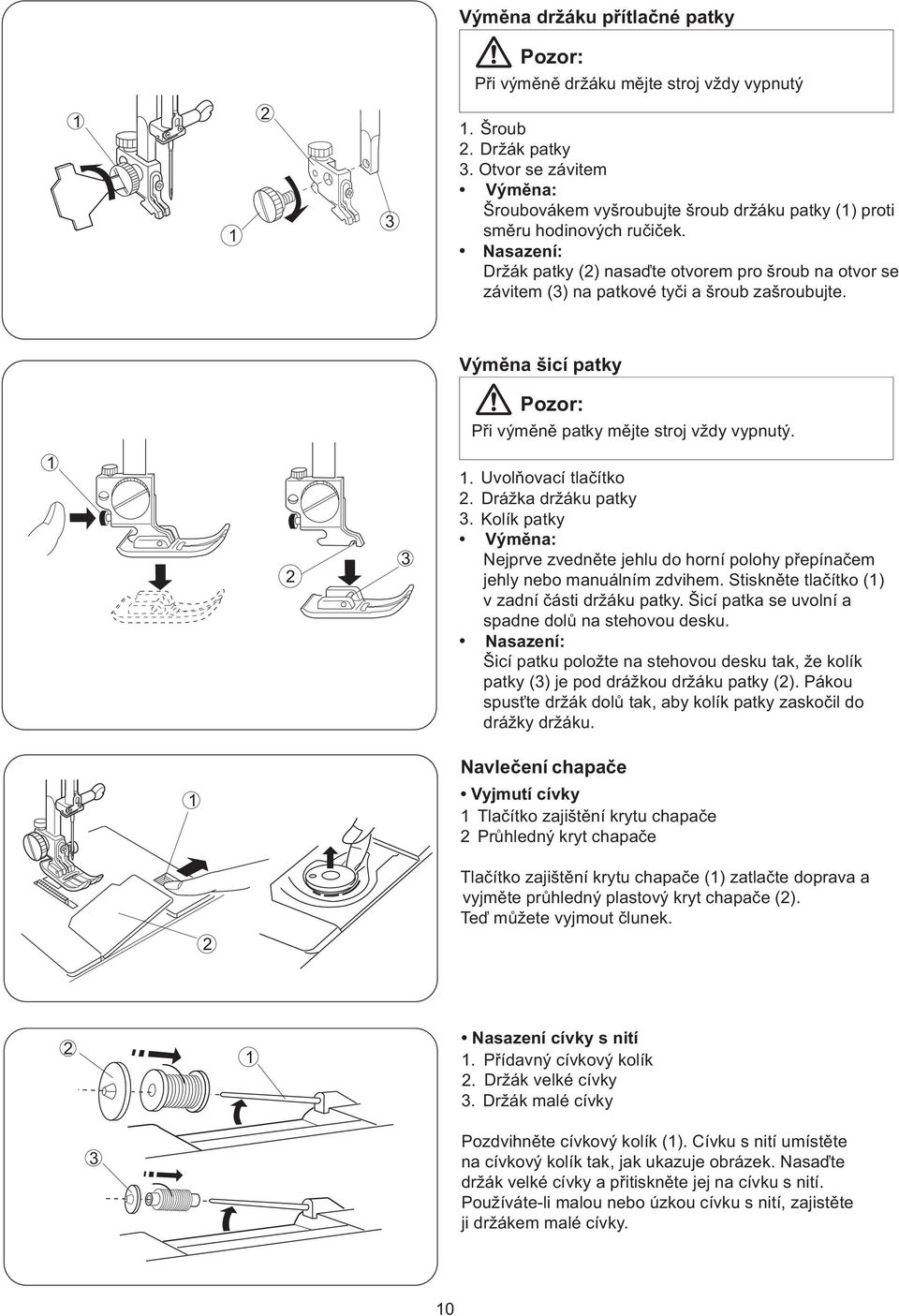 1

2

1

3

Výměna držáku přítlačné patky

Pozor:
Při výměně držáku mějte stroj vždy vypnutý

1. Šroub
2. Držák patky
3. Otvor se závitem
• Výměna:
Šroubovákem vyšroubujte šroub držáku patky (1) proti směru hodinových ručiček.
• Nasazení:
Držák patky (2) nasaďte otvorem pro šroub na otvor se závitem (3) na patkové tyči a šroub zašroubujte.

1

2

3

Výměna šicí patky

Pozor:
Při výměně patky mějte stroj vždy vypnutý.

1. Uvolňovací tlačítko
2. Drážka držáku patky
3. Kolík patky
• Výměna:
Nejprve zvedněte jehlu do horní polohy přepínačem jehly nebo manuálním zdvihem. Stiskněte tlačítko (1) v zadní části držáku patky. Šicí patka se uvolní a spadne dolů na stehovou desku.
• Nasazení:
Šicí patku položte na stehovou desku tak, že kolík patky (3) je pod drážkou držáku patky (2). Pákou spusťte držák dolů tak, aby kolík patky zaskočil do drážky držáku.

1

2

Navlečení chapače
• Vyjmutí cívky
1 Tlačítko zajištění krytu chapače
2 Průhledný kryt chapače

Tlačítko zajištění krytu chapače (1) zatlačte doprava a vyjměte průhledný plastový kryt chapače (2).
Teď můžete vyjmout člunek.

2

1

3

• Nasazení cívky s nití
1. Přídavný cívkový kolík
2. Držák velké cívky
3. Držák malé cívky

Pozdvihněte cívkový kolík (1). Cívku s nití umístěte na cívkový kolík tak, jak ukazuje obrázek. Nasaďte držák velké cívky a přitiskněte jej na cívku s nití. Používáte-li malou nebo úzkou cívku s nití, zajistěte ji držákem malé cívky.

10